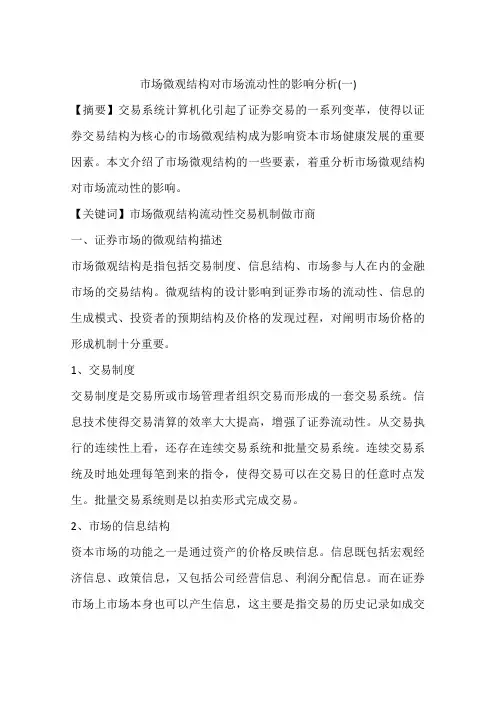 市场微观结构对市场流动性的影响分析(一)

【摘要】交易系统计算机化引起了证券交易的一系列变革，使得以证券交易结构为核心的市场微观结构成为影响资本市场健康发展的重要因素。本文介绍了市场微观结构的一些要素，着重分析市场微观结构对市场流动性的影响。

【关键词】市场微观结构流动性交易机制做市商

一、证券市场的微观结构描述

市场微观结构是指包括交易制度、信息结构、市场参与人在内的金融市场的交易结构。微观结构的设计影响到证券市场的流动性、信息的生成模式、投资者的预期结构及价格的发现过程，对阐明市场价格的形成机制十分重要。

1、交易制度

交易制度是交易所或市场管理者组织交易而形成的一套交易系统。信息技术使得交易清算的效率大大提高，增强了证券流动性。从交易执行的连续性上看，还存在连续交易系统和批量交易系统。连续交易系统及时地处理每笔到来的指令，使得交易可以在交易日的任意时点发生。批量交易系统则是以拍卖形式完成交易。

2、市场的信息结构

资本市场的功能之一是通过资产的价格反映信息。信息既包括宏观经济信息、政策信息，又包括公司经营信息、利润分配信息。而在证券市场上市场本身也可以产生信息，这主要是指交易的历史记录如成交